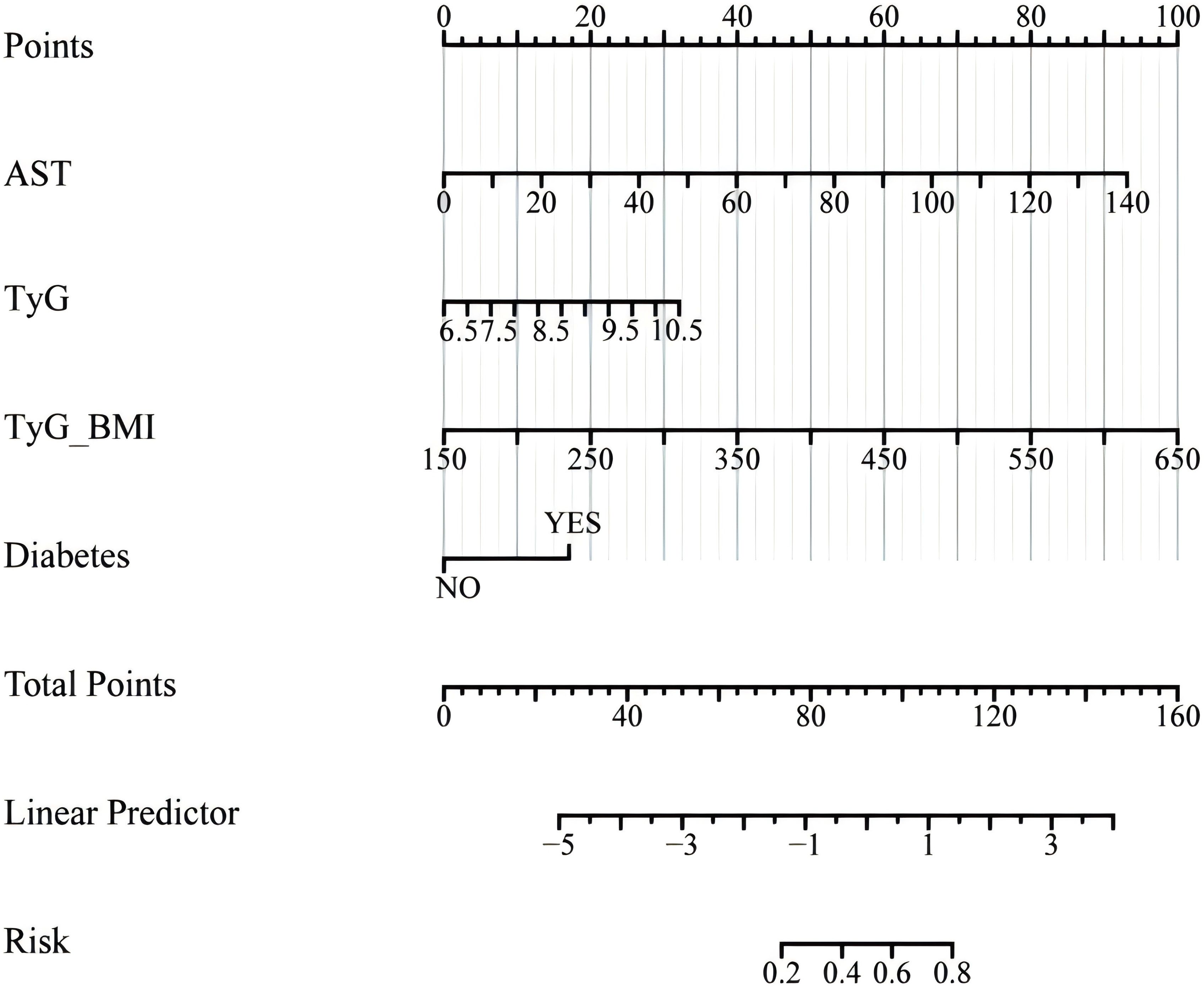 Points
0 20 40 60 80 100

AST
0 20 40 60 80 100 120 140

TyG
6.5 7.5 8.5 9.5 10.5

TyG_BMI
150 250 350 450 550 650

Diabetes
YES
NO

Total Points
0 40 80 120 160

Linear Predictor
−5 −3 −1 1 3

Risk
0.2 0.4 0.6 0.8